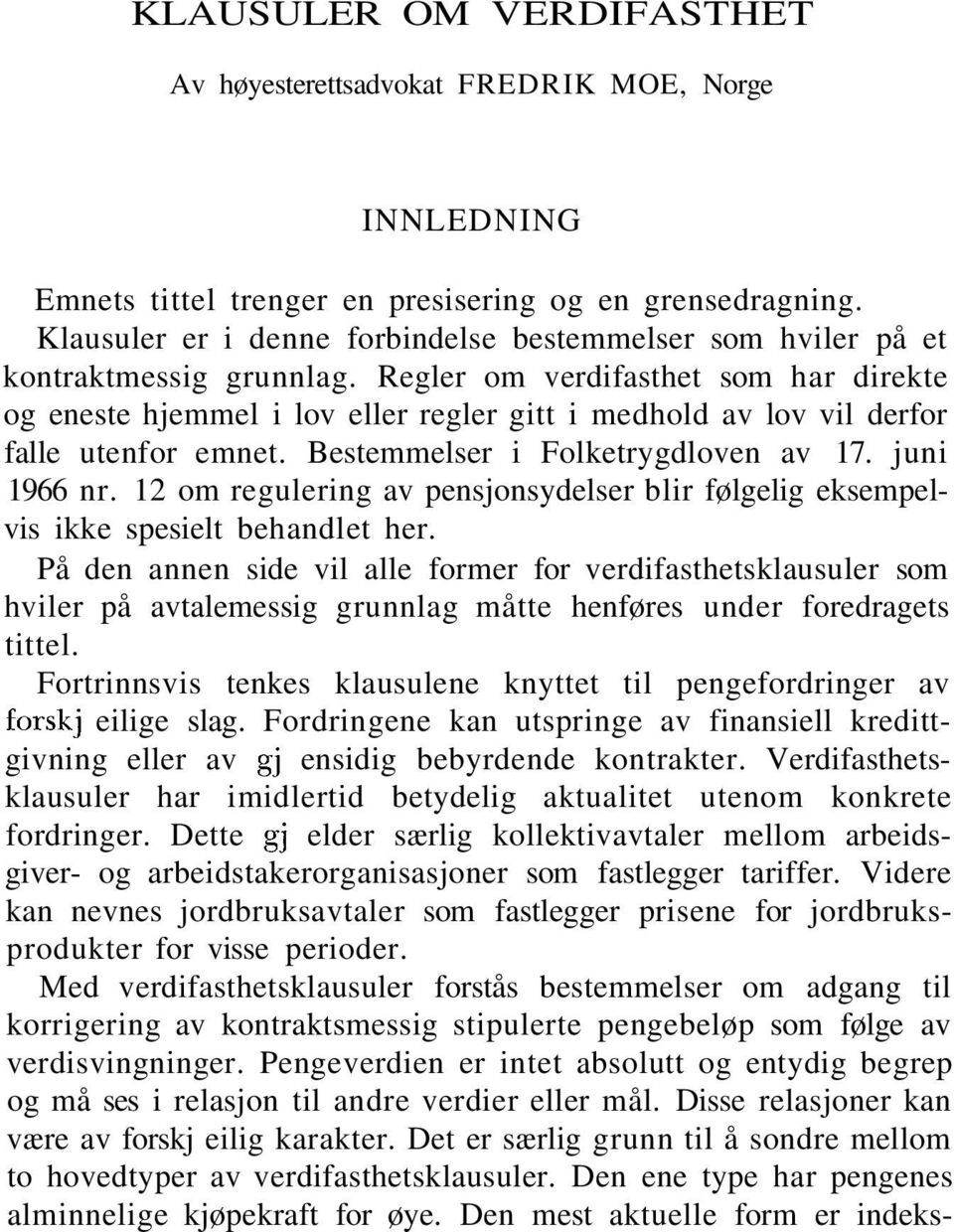 KLAUSULER OM VERDIFASTHET

Av høyesterettsadvokat FREDRIK MOE, Norge

INNLEDNING

Emnets tittel trenger en presisering og en grensedragning. Klausuler er i denne forbindelse bestemmelser som hviler på et kontraktmessig grunnlag. Regler om verdifasthet som har direkte og eneste hjemmel i lov eller regler gitt i medhold av lov vil derfor falle utenfor emnet. Bestemmelser i Folketrygdloven av 17. juni 1966 nr. 12 om regulering av pensjonsydelser blir følgelig eksempelvis ikke spesielt behandlet her.

På den annen side vil alle former for verdifasthetsklausuler som hviler på avtalemessig grunnlag måtte henføres under foredragets tittel.

Fortrinnsvis tenkes klausulene knyttet til pengefordringer av forskj eilige slag. Fordringene kan utspringe av finansiell kredittgivning eller av gj ensidig bebyrdende kontrakter. Verdifasthetsklausuler har imidlertid betydelig aktualitet utenom konkrete fordringer. Dette gj elder særlig kollektivavtaler mellom arbeidsgiver- og arbeidstakerorganisasjoner som fastlegger tariffer. Videre kan nevnes jordbruksavtaler som fastlegger prisene for jordbruksprodukter for visse perioder.

Med verdifasthetsklausuler forstås bestemmelser om adgang til korrigering av kontraktsmessig stipulerte pengebeløp som følge av verdisvingninger. Pengeverdien er intet absolutt og entydig begrep og må ses i relasjon til andre verdier eller mål. Disse relasjoner kan være av forskj eilig karakter. Det er særlig grunn til å sondre mellom to hovedtyper av verdifasthetsklausuler. Den ene type har pengenes alminnelige kjøpekraft for øye. Den mest aktuelle form er indeks-